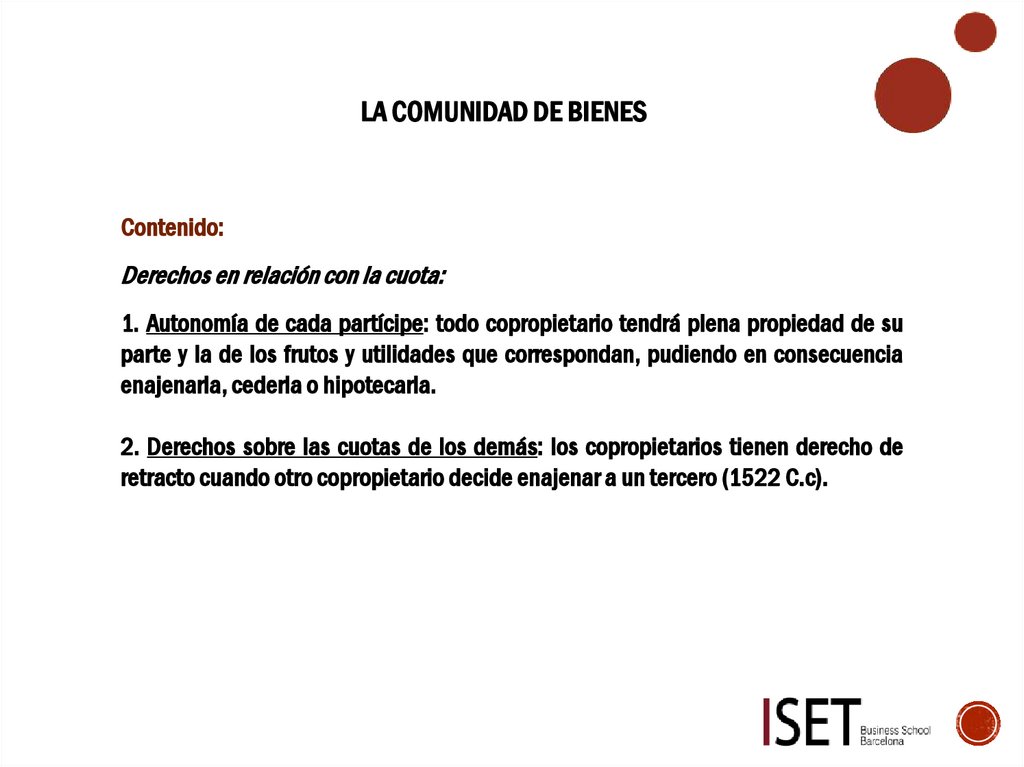 LA COMUNIDAD DE BIENES

Contenido:

Derechos en relación con la cuota:

1. Autonomía de cada partícipe: todo copropietario tendrá plena propiedad de su parte y la de los frutos y utilidades que correspondan, pudiendo en consecuencia enajenarla, cederla o hipotecarla.

2. Derechos sobre las cuotas de los demás: los copropietarios tienen derecho de retracto cuando otro copropietario decide enajenar a un tercero (1522 C.c).

ISET Business School Barcelona